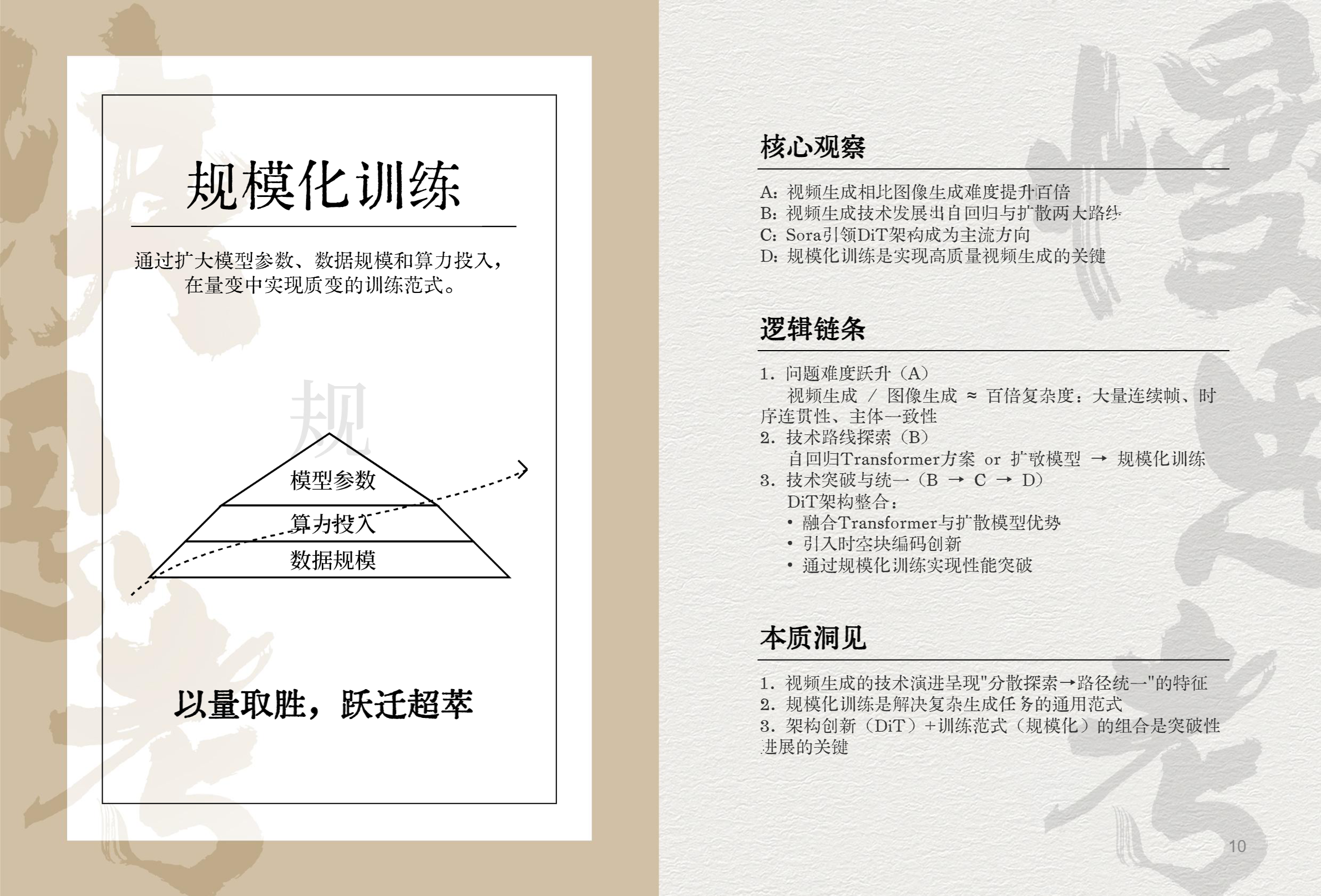 规模化训练

通过扩大模型参数、数据规模和算力投入，在量变中实现质变的训练范式。

规

模型参数

算力投入

数据规模

以量取胜，跃迁超萃

核心观察

A：视频生成相比图像生成难度提升百倍
B：视频生成技术发展出自回归与扩散两大路线
C：Sora引领DiT架构成为主流方向
D：规模化训练是实现高质量视频生成的关键

逻辑链条

1. 问题难度跃升（A）
视频生成 / 图像生成 ≈ 百倍复杂度：大量连续帧、时序连贯性、主体一致性
2. 技术路线探索（B）
自回归Transformer方案 or 扩散模型 → 规模化训练
3. 技术突破与统一（B → C → D）
DiT架构整合：
• 融合Transformer与扩散模型优势
• 引入时空块编码创新
• 通过规模化训练实现性能突破

本质洞见

1. 视频生成的技术演进呈现"分散探索→路径统一"的特征
2. 规模化训练是解决复杂生成任务的通用范式
3. 架构创新（DiT）+训练范式（规模化）的组合是突破性进展的关键

10